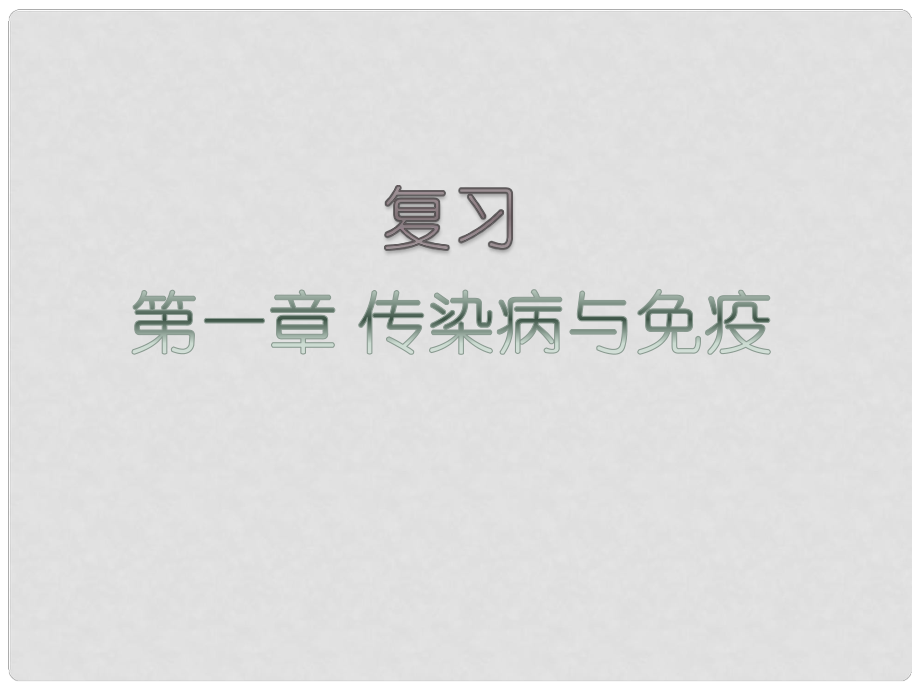 复习

第一章 传染病与免疫